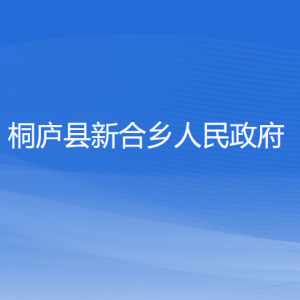 桐庐县新合乡人民政府